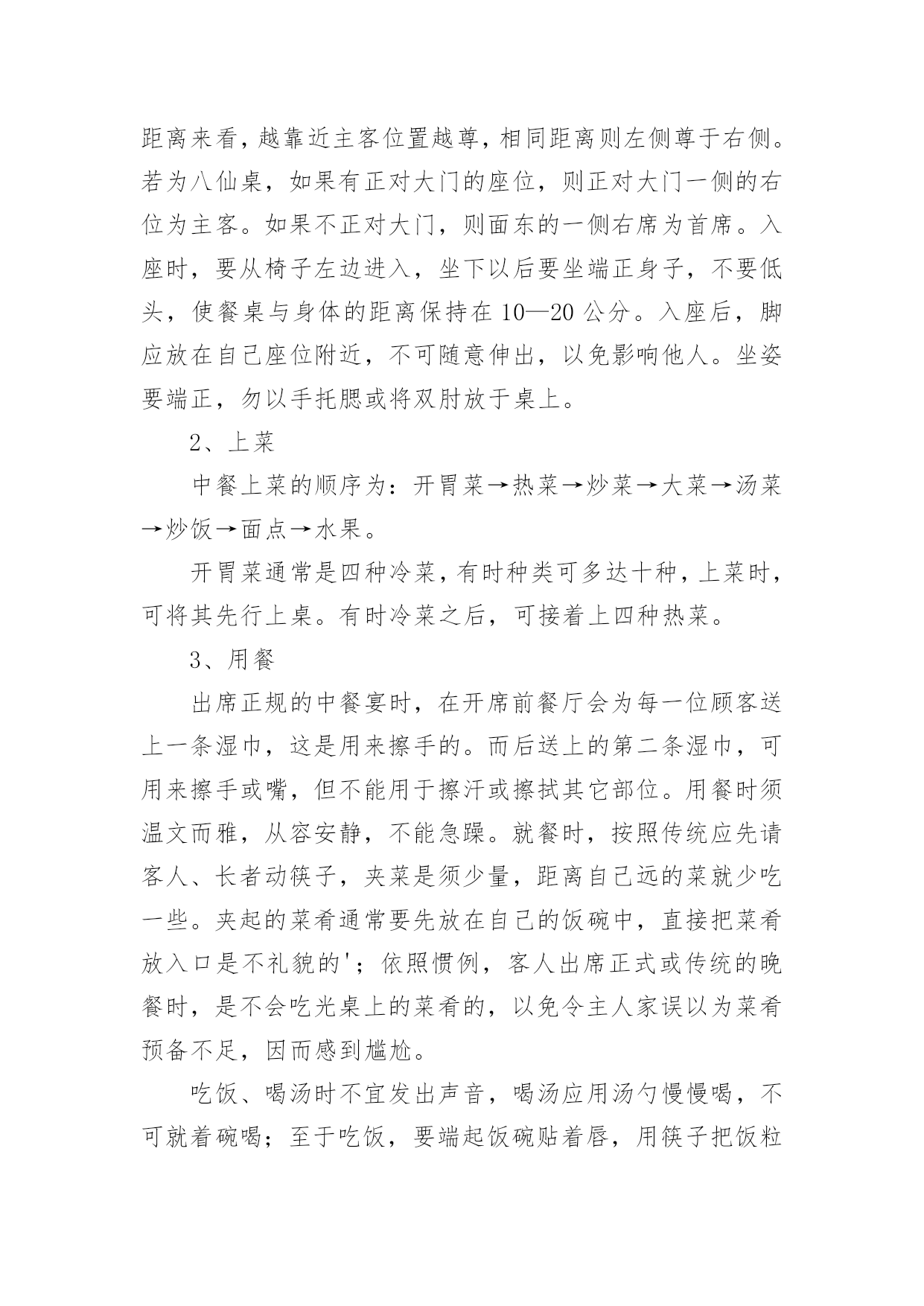 距离来看，越靠近主客位置越尊，相同距离则左侧尊于右侧。若为八仙桌，如果有正对大门的座位，则正对大门一侧的右位为主客。如果不正对大门，则面东的一侧右席为首席。入座时，要从椅子左边进入，坐下以后要坐端正身子，不要低头，使餐桌与身体的距离保持在 10—20 公分。入座后，脚应放在自己座位附近，不可随意伸出，以免影响他人。坐姿要端正，勿以手托腮或将双肘放于桌上。

2、上菜

中餐上菜的顺序为：开胃菜→热菜→炒菜→大菜→汤菜→炒饭→面点→水果。

开胃菜通常是四种冷菜，有时种类可多达十种，上菜时，可将其先行上桌。有时冷菜之后，可接着上四种热菜。

3、用餐

出席正规的中餐宴时，在开席前餐厅会为每一位顾客送上一条湿巾，这是用来擦手的。而后送上的第二条湿巾，可用来擦手或嘴，但不能用于擦汗或擦拭其它部位。用餐时须温文而雅，从容安静，不能急躁。就餐时，按照传统应先请客人、长者动筷子，夹菜是须少量，距离自己远的菜就少吃一些。夹起的菜肴通常要先放在自己的饭碗中，直接把菜肴放入口是不礼貌的'；依照惯例，客人出席正式或传统的晚餐时，是不会吃光桌上的菜肴的，以免令主人家误以为菜肴预备不足，因而感到尴尬。

吃饭、喝汤时不宜发出声音，喝汤应用汤勺慢慢喝，不可就着碗喝；至于吃饭，要端起饭碗贴着唇，用筷子把饭粒